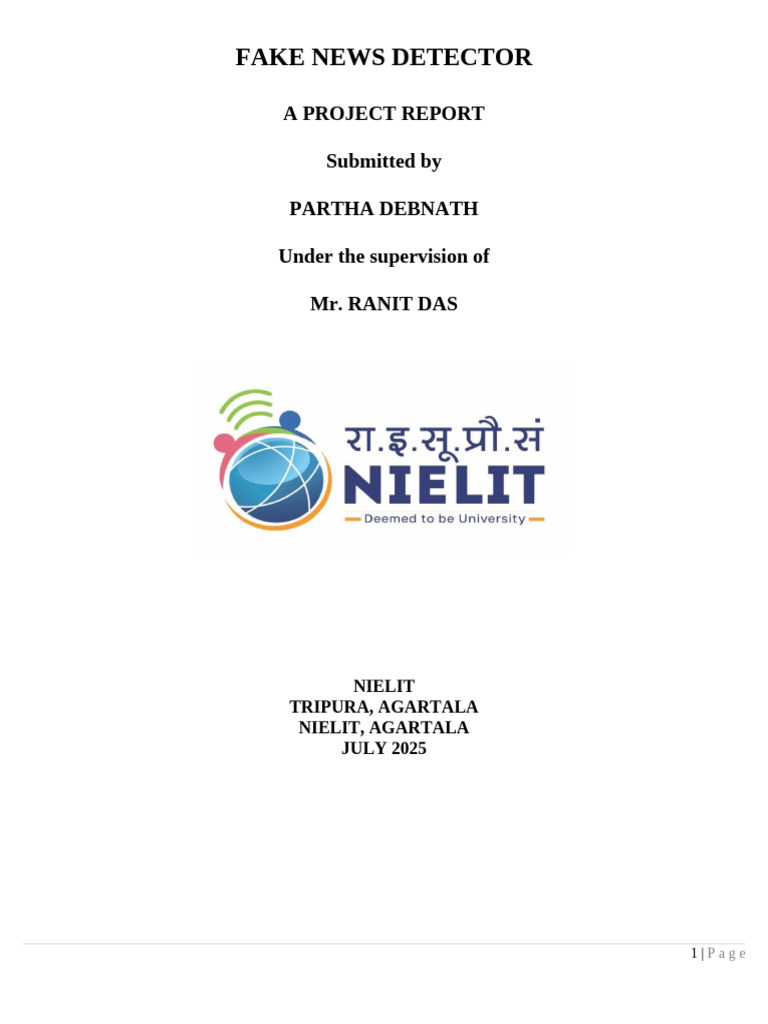 FAKE NEWS DETECTOR

A PROJECT REPORT

Submitted by

PARTHA DEBNATH

Under the supervision of

Mr. RANIT DAS

रा.इ.सू.प्रौ.सं
NIELIT
Deemed to be University

NIELIT
TRIPURA, AGARTALA
NIELIT, AGARTALA
JULY 2025

1 | P a g e